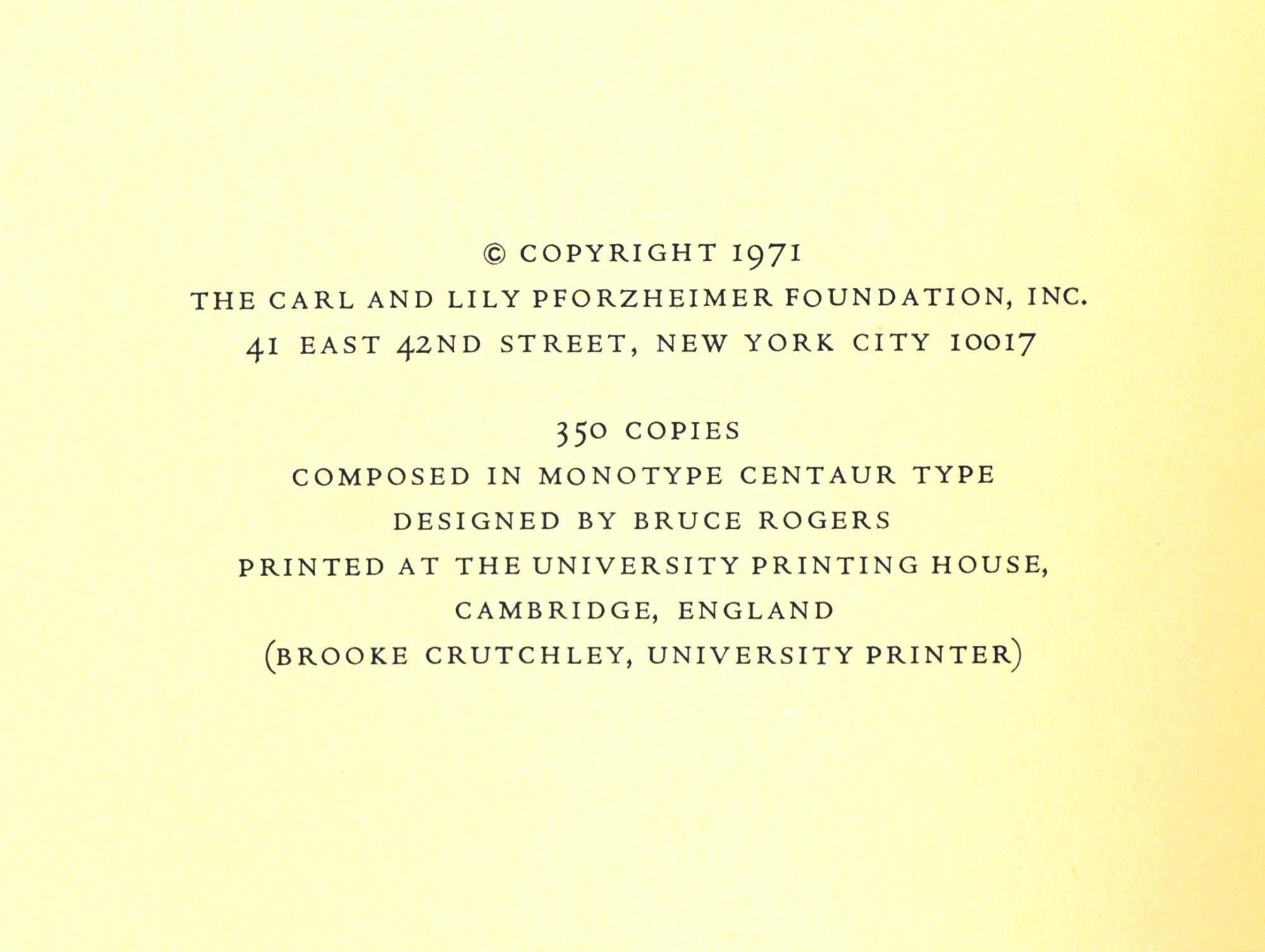 © COPYRIGHT 1971
THE CARL AND LILY PFORZHEIMER FOUNDATION, INC.
41 EAST 42ND STREET, NEW YORK CITY 10017

350 COPIES
COMPOSED IN MONOTYPE CENTAUR TYPE
DESIGNED BY BRUCE ROGERS
PRINTED AT THE UNIVERSITY PRINTING HOUSE,
CAMBRIDGE, ENGLAND
(BROOKE CRUTCHLEY, UNIVERSITY PRINTER)